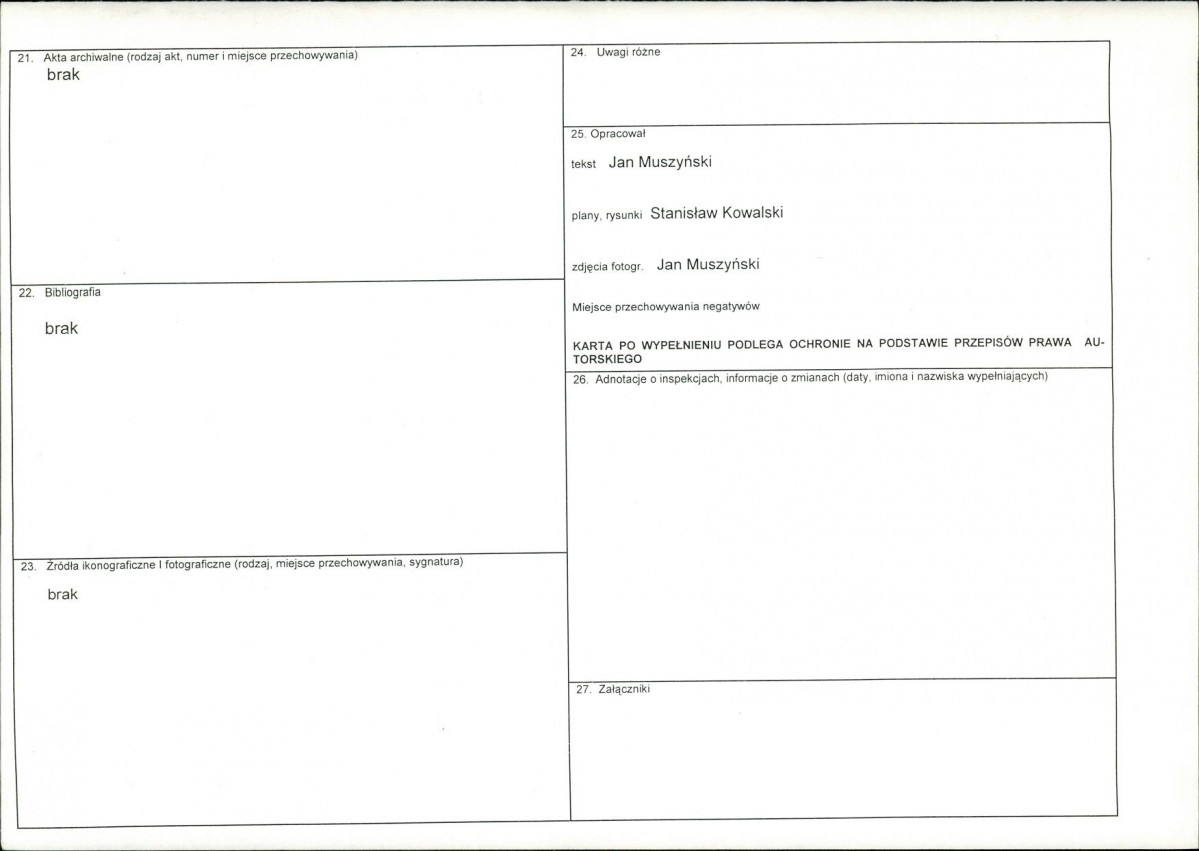 21. Akta archiwalne (rodzaj akt, numer i miejsce przechowywania)
brak

22. Bibliografia

brak

23. Źródła ikonograficzne I fotograficzne (rodzaj, miejsce przechowywania, sygnatura)

brak

24. Uwagi różne

25. Opracował

tekst Jan Muszyński

plany, rysunki Stanisław Kowalski

zdjęcia fotogr. Jan Muszyński

Miejsce przechowywania negatywów

KARTA PO WYPEŁNIENIU PODLEGA OCHRONIE NA PODSTAWIE PRZEPISÓW PRAWA AUTORSKIEGO

26. Adnotacje o inspekcjach, informacje o zmianach (daty, imiona i nazwiska wypełniających)

27. Załączniki